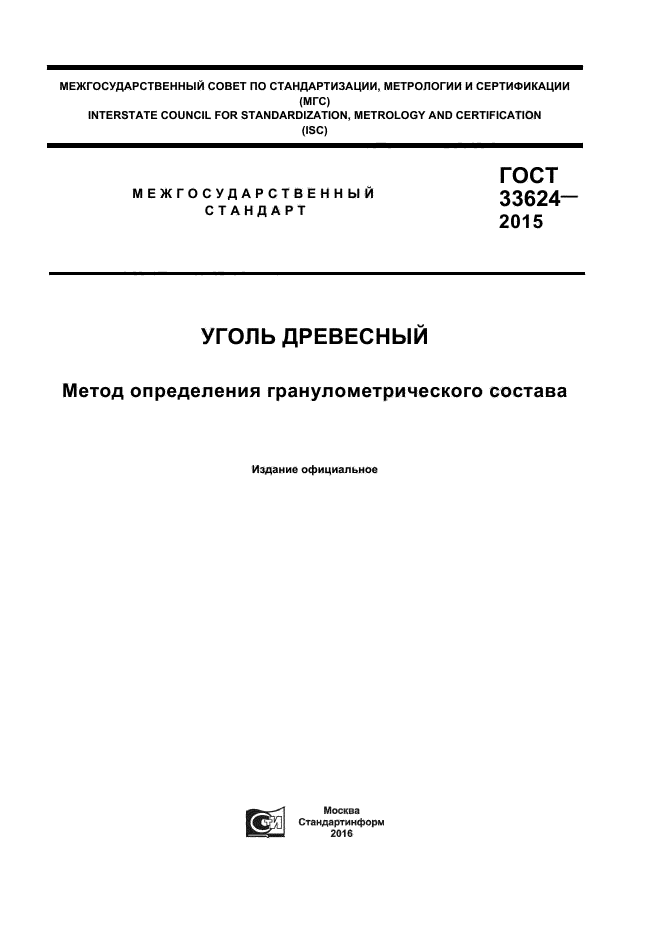 МЕЖГОСУДАРСТВЕННЫЙ СОВЕТ ПО СТАНДАРТИЗАЦИИ, МЕТРОЛОГИИ И СЕРТИФИКАЦИИ (МГС)
INTERSTATE COUNCIL FOR STANDARDIZATION, METROLOGY AND CERTIFICATION (ISC)

МЕЖГОСУДАРСТВЕННЫЙ СТАНДАРТ

ГОСТ 33624— 2015

УГОЛЬ ДРЕВЕСНЫЙ

Метод определения гранулометрического состава

Издание официальное

Москва
Стандартинформ
2016